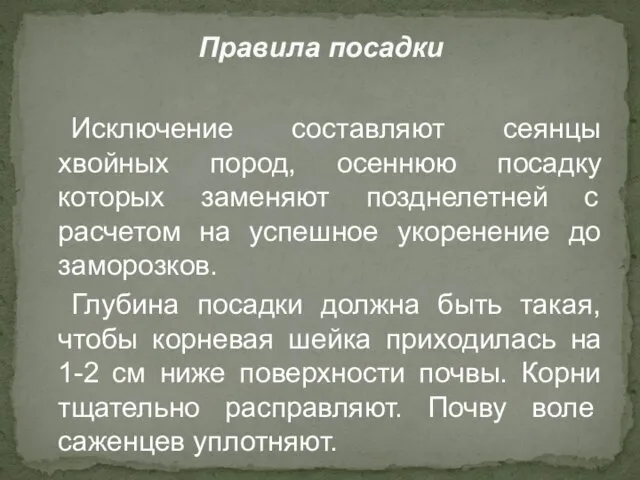 Правила посадки

Исключение составляют сеянцы хвойных пород, осеннюю посадку которых заменяют позднелетней с расчетом на успешное укоренение до заморозков.

Глубина посадки должна быть такая, чтобы корневая шейка приходилась на 1-2 см ниже поверхности почвы. Корни тщательно расправляют. Почву воле саженцев уплотняют.